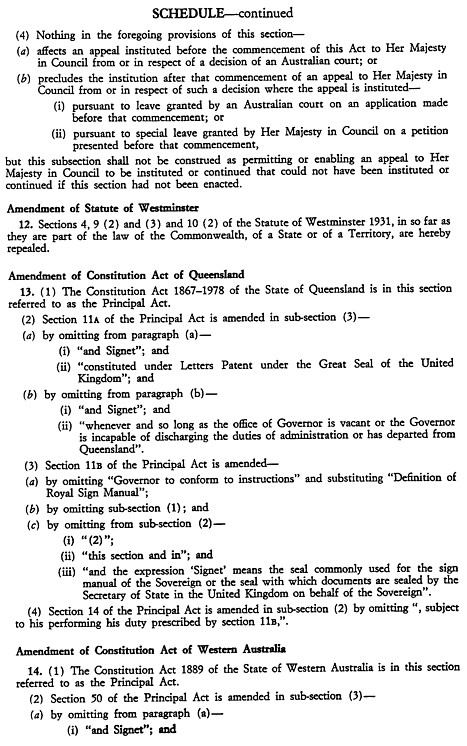 SCHEDULE—continued

(4) Nothing in the foregoing provisions of this section—

(a) affects an appeal instituted before the commencement of this Act to Her Majesty in Council from or in respect of a decision of an Australian court; or

(b) precludes the institution after that commencement of an appeal to Her Majesty in Council from or in respect of such a decision where the appeal is instituted—

(i) pursuant to leave granted by an Australian court on an application made before that commencement; or

(ii) pursuant to special leave granted by Her Majesty in Council on a petition presented before that commencement,

but this subsection shall not be construed as permitting or enabling an appeal to Her Majesty in Council to be instituted or continued that could not have been instituted or continued if this section had not been enacted.

Amendment of Statute of Westminster

12. Sections 4, 9 (2) and (3) and 10 (2) of the Statute of Westminster 1931, in so far as they are part of the law of the Commonwealth, of a State or of a Territory, are hereby repealed.

Amendment of Constitution Act of Queensland

13. (1) The Constitution Act 1867–1978 of the State of Queensland is in this section referred to as the Principal Act.

(2) Section 11A of the Principal Act is amended in sub-section (3)—

(a) by omitting from paragraph (a)—

(i) "and Signet"; and

(ii) "constituted under Letters Patent under the Great Seal of the United Kingdom"; and

(b) by omitting from paragraph (b)—

(i) "and Signet"; and

(ii) "whenever and so long as the office of Governor is vacant or the Governor is incapable of discharging the duties of administration or has departed from Queensland".

(3) Section 11B of the Principal Act is amended—

(a) by omitting "Governor to conform to instructions" and substituting "Definition of Royal Sign Manual";

(b) by omitting sub-section (1); and

(c) by omitting from sub-section (2)—

(i) "(2)";

(ii) "this section and in"; and

(iii) "and the expression 'Signet' means the seal commonly used for the sign manual of the Sovereign or the seal with which documents are sealed by the Secretary of State in the United Kingdom on behalf of the Sovereign".

(4) Section 14 of the Principal Act is amended in sub-section (2) by omitting ", subject to his performing his duty prescribed by section 11B,".

Amendment of Constitution Act of Western Australia

14. (1) The Constitution Act 1889 of the State of Western Australia is in this section referred to as the Principal Act.

(2) Section 50 of the Principal Act is amended in sub-section (3)—

(a) by omitting from paragraph (a)—

(i) "and Signet"; and